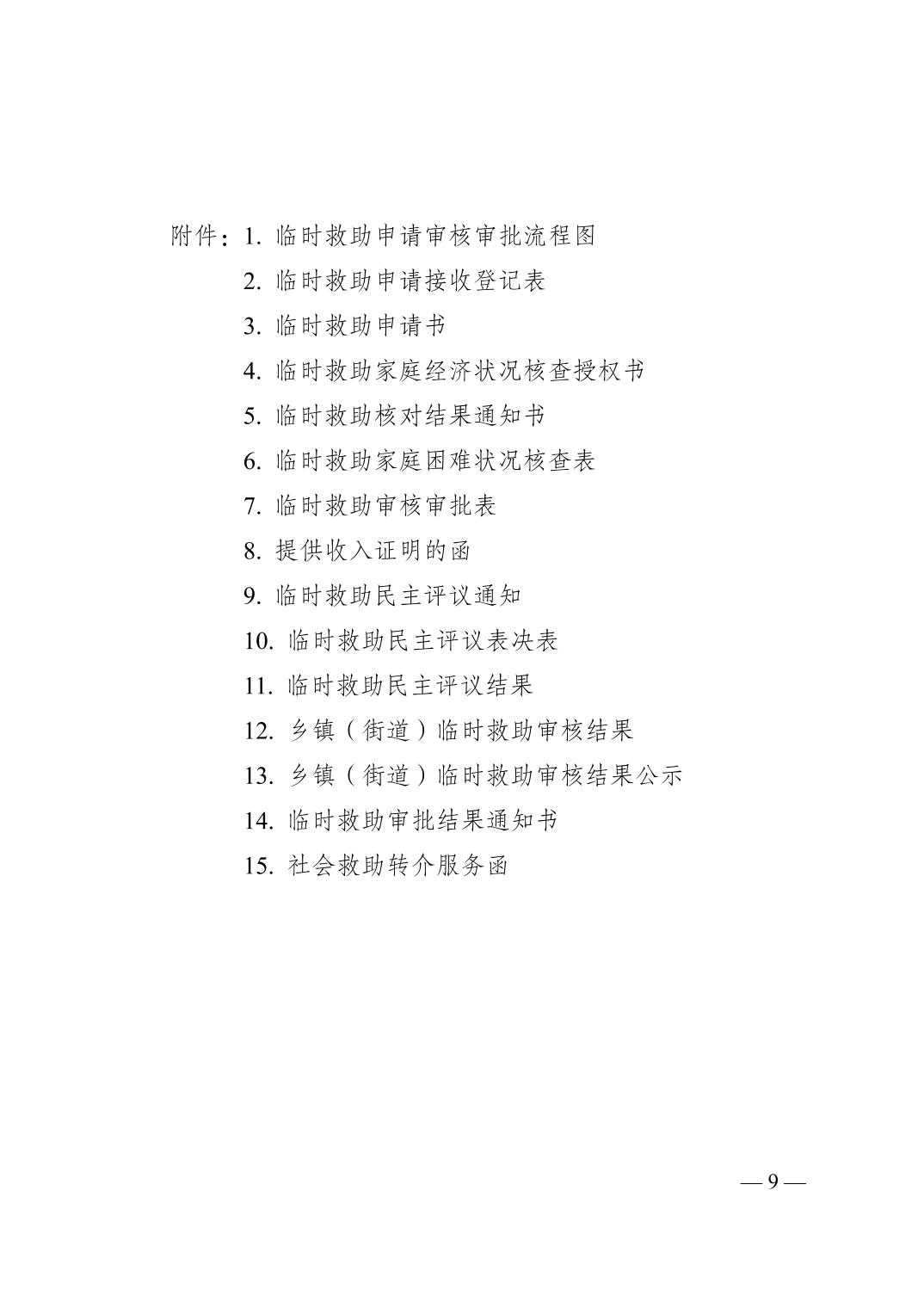 附件：1. 临时救助申请审核审批流程图
2. 临时救助申请接收登记表
3. 临时救助申请书
4. 临时救助家庭经济状况核查授权书
5. 临时救助核对结果通知书
6. 临时救助家庭困难状况核查表
7. 临时救助审核审批表
8. 提供收入证明的函
9. 临时救助民主评议通知
10. 临时救助民主评议表决表
11. 临时救助民主评议结果
12. 乡镇（街道）临时救助审核结果
13. 乡镇（街道）临时救助审核结果公示
14. 临时救助审批结果通知书
15. 社会救助转介服务函

— 9 —